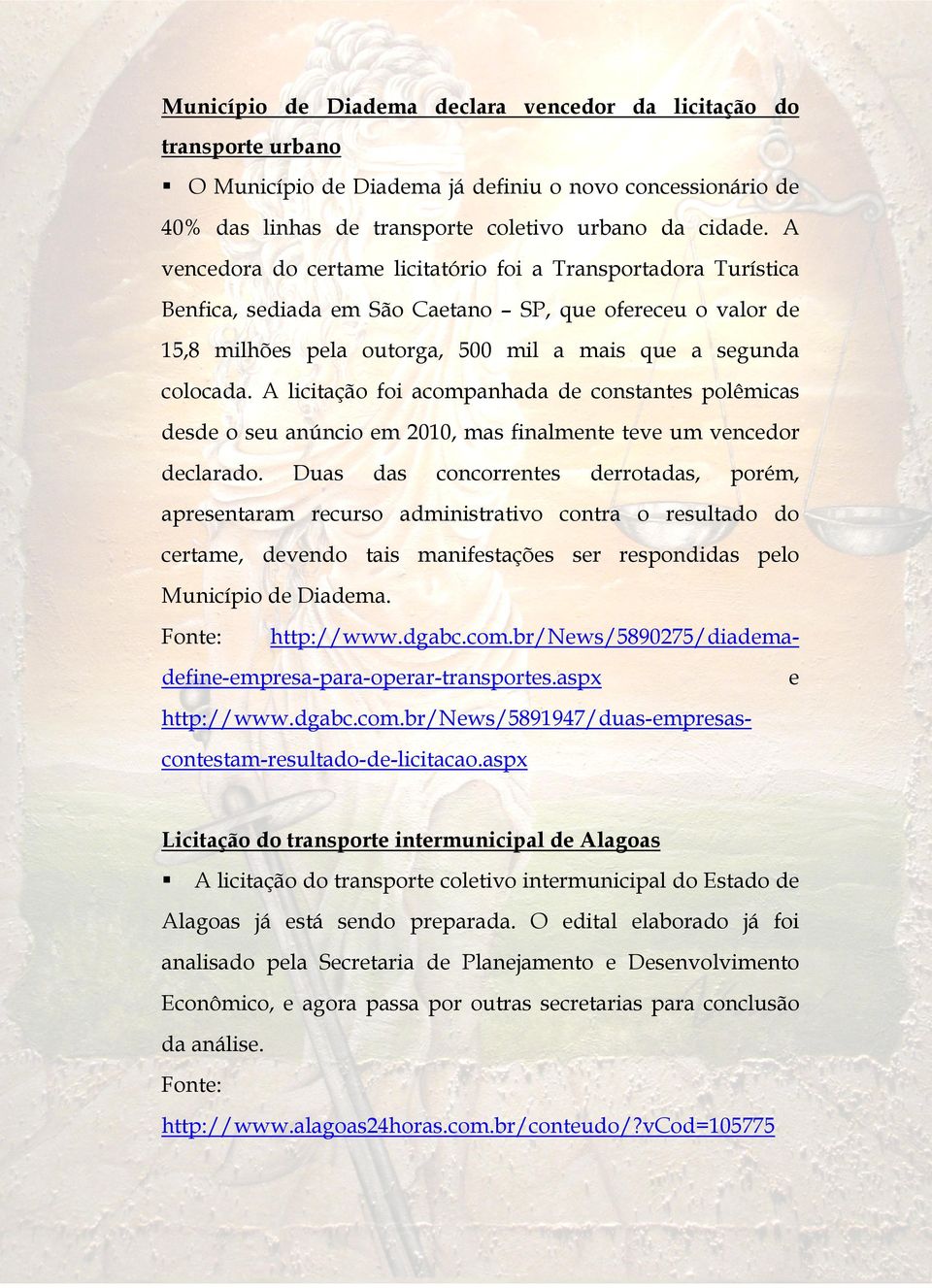 Município de Diadema declara vencedor da licitação do transporte urbano

▪ O Município de Diadema já definiu o novo concessionário de 40% das linhas de transporte coletivo urbano da cidade. A vencedora do certame licitatório foi a Transportadora Turística Benfica, sediada em São Caetano – SP, que ofereceu o valor de 15,8 milhões pela outorga, 500 mil a mais que a segunda colocada. A licitação foi acompanhada de constantes polêmicas desde o seu anúncio em 2010, mas finalmente teve um vencedor declarado. Duas das concorrentes derrotadas, porém, apresentaram recurso administrativo contra o resultado do certame, devendo tais manifestações ser respondidas pelo Município de Diadema.

Fonte: http://www.dgabc.com.br/News/5890275/diadema-define-empresa-para-operar-transportes.aspx e http://www.dgabc.com.br/News/5891947/duas-empresas-contestam-resultado-de-licitacao.aspx

Licitação do transporte intermunicipal de Alagoas

▪ A licitação do transporte coletivo intermunicipal do Estado de Alagoas já está sendo preparada. O edital elaborado já foi analisado pela Secretaria de Planejamento e Desenvolvimento Econômico, e agora passa por outras secretarias para conclusão da análise.

Fonte: http://www.alagoas24horas.com.br/conteudo/?vCod=105775